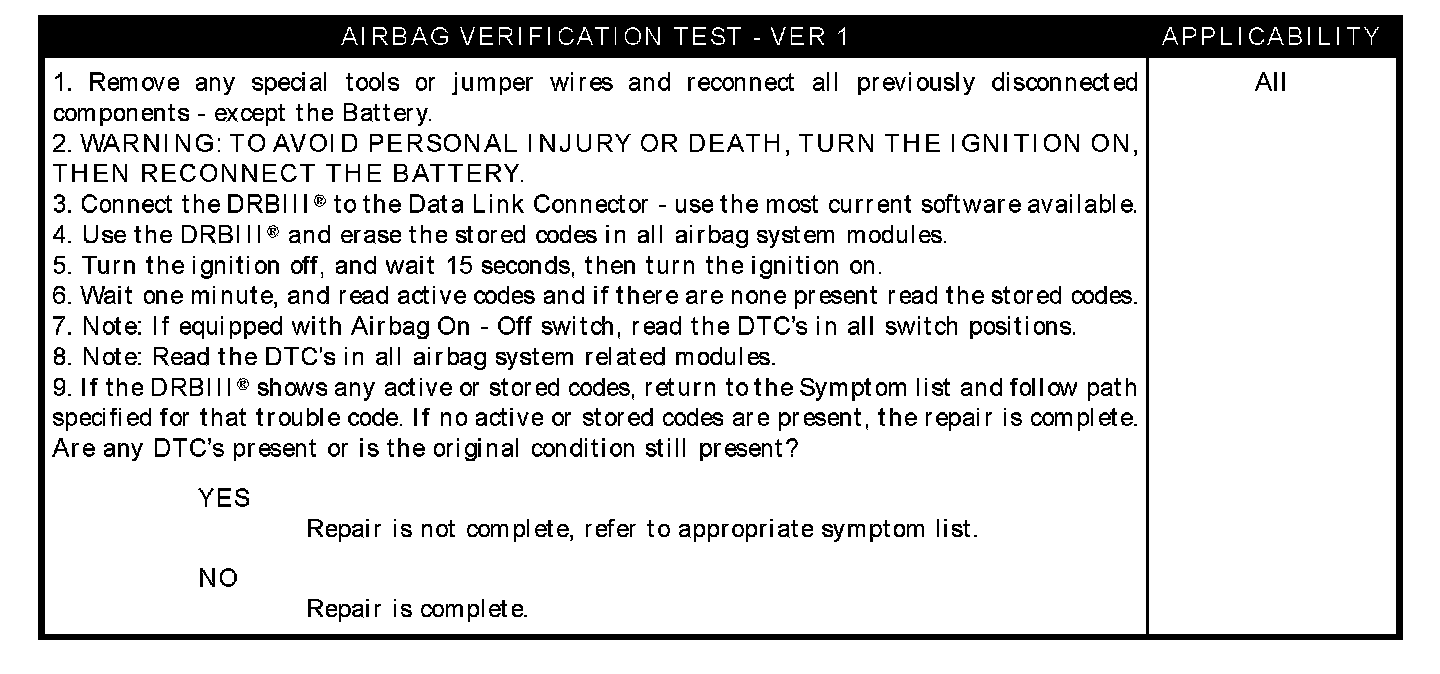 | AIRBAG VERIFICATION TEST - VER 1 | APPLICABILITY |
|---|---|
| 1. Remove any special tools or jumper wires and reconnect all previously disconnected components - except the Battery.<br>2. WARNING: TO AVOID PERSONAL INJURY OR DEATH, TURN THE IGNITION ON, THEN RECONNECT THE BATTERY.<br>3. Connect the DRBIII® to the Data Link Connector - use the most current software available.<br>4. Use the DRBIII® and erase the stored codes in all airbag system modules.<br>5. Turn the ignition off, and wait 15 seconds, then turn the ignition on.<br>6. Wait one minute, and read active codes and if there are none present read the stored codes.<br>7. Note: If equipped with Airbag On - Off switch, read the DTC's in all switch positions.<br>8. Note: Read the DTC's in all airbag system related modules.<br>9. If the DRBIII® shows any active or stored codes, return to the Symptom list and follow path specified for that trouble code. If no active or stored codes are present, the repair is complete.<br>Are any DTC's present or is the original condition still present?<br><br>YES<br>Repair is not complete, refer to appropriate symptom list.<br><br>NO<br>Repair is complete. | All |